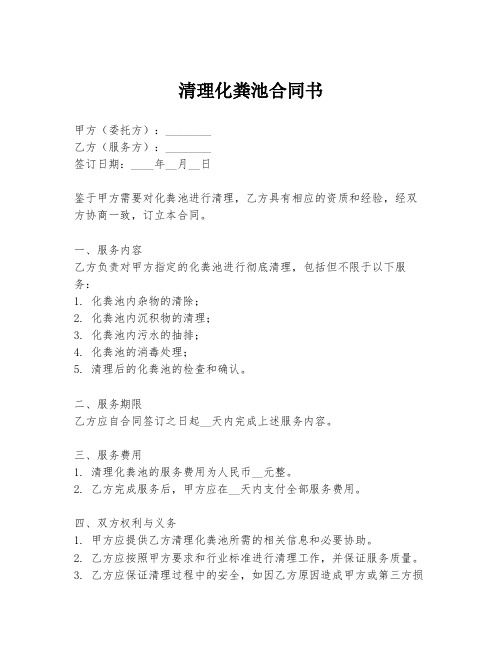 清理化粪池合同书

甲方（委托方）：________
乙方（服务方）：________
签订日期：____年__月__日

鉴于甲方需要对化粪池进行清理，乙方具有相应的资质和经验，经双方协商一致，订立本合同。

一、服务内容
乙方负责对甲方指定的化粪池进行彻底清理，包括但不限于以下服务：
1. 化粪池内杂物的清除；
2. 化粪池内沉积物的清理；
3. 化粪池内污水的抽排；
4. 化粪池的消毒处理；
5. 清理后的化粪池的检查和确认。

二、服务期限
乙方应自合同签订之日起__天内完成上述服务内容。

三、服务费用
1. 清理化粪池的服务费用为人民币__元整。
2. 乙方完成服务后，甲方应在__天内支付全部服务费用。

四、双方权利与义务
1. 甲方应提供乙方清理化粪池所需的相关信息和必要协助。
2. 乙方应按照甲方要求和行业标准进行清理工作，并保证服务质量。
3. 乙方应保证清理过程中的安全，如因乙方原因造成甲方或第三方损